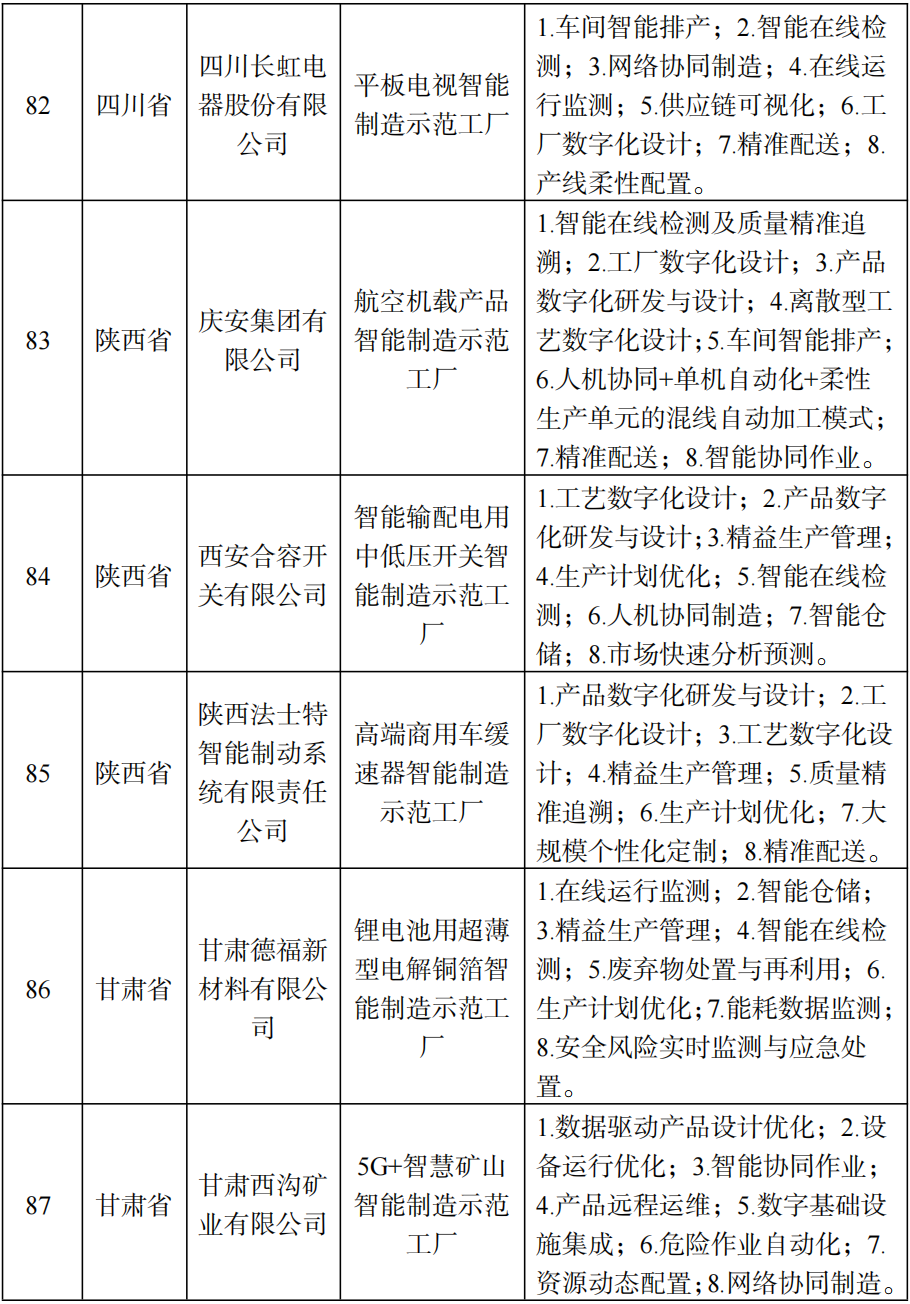 | 82 | 四川省 | 四川长虹电器股份有限公司 | 平板电视智能制造示范工厂 | 1.车间智能排产；2.智能在线检测；3.网络协同制造；4.在线运行监测；5.供应链可视化；6.工厂数字化设计；7.精准配送；8.产线柔性配置。 |
|---|---|---|---|---|
| 83 | 陕西省 | 庆安集团有限公司 | 航空机载产品智能制造示范工厂 | 1.智能在线检测及质量精准追溯；2.工厂数字化设计；3.产品数字化研发与设计；4.离散型工艺数字化设计；5.车间智能排产；6.人机协同+单机自动化+柔性生产单元的混线自动加工模式；7.精准配送；8.智能协同作业。 |
| 84 | 陕西省 | 西安合容开关有限公司 | 智能输配电用中低压开关智能制造示范工厂 | 1.工艺数字化设计；2.产品数字化研发与设计；3.精益生产管理；4.生产计划优化；5.智能在线检测；6.人机协同制造；7.智能仓储；8.市场快速分析预测。 |
| 85 | 陕西省 | 陕西法士特智能制动系统有限责任公司 | 高端商用车缓速器智能制造示范工厂 | 1.产品数字化研发与设计；2.工厂数字化设计；3.工艺数字化设计；4.精益生产管理；5.质量精准追溯；6.生产计划优化；7.大规模个性化定制；8.精准配送。 |
| 86 | 甘肃省 | 甘肃德福新材料有限公司 | 锂电池用超薄型电解铜箔智能制造示范工厂 | 1.在线运行监测；2.智能仓储；3.精益生产管理；4.智能在线检测；5.废弃物处置与再利用；6.生产计划优化；7.能耗数据监测；8.安全风险实时监测与应急处置。 |
| 87 | 甘肃省 | 甘肃西沟矿业有限公司 | 5G+智慧矿山智能制造示范工厂 | 1.数据驱动产品设计优化；2.设备运行优化；3.智能协同作业；4.产品远程运维；5.数字基础设施集成；6.危险作业自动化；7.资源动态配置；8.网络协同制造。 |